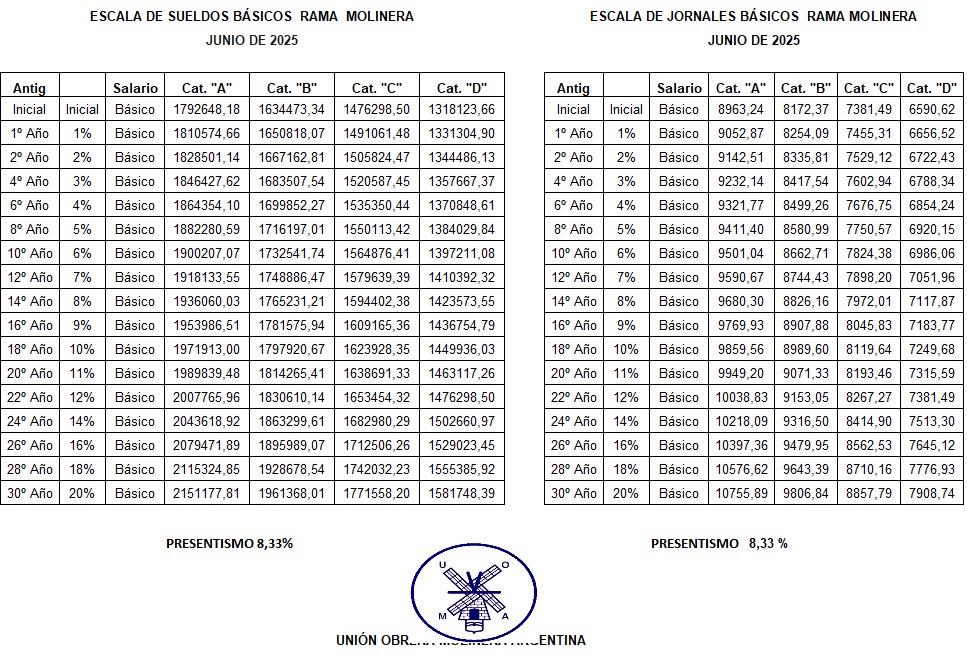 ESCALA DE SUELDOS BÁSICOS RAMA MOLINERA
JUNIO DE 2025

| Antig | | Salario | Cat. "A" | Cat. "B" | Cat. "C" | Cat. "D" |
|---|---|---|---|---|---|---|
| Inicial | Inicial | Básico | 1792648,18 | 1634473,34 | 1476298,50 | 1318123,66 |
| 1º Año | 1% | Básico | 1810574,66 | 1650818,07 | 1491061,48 | 1331304,90 |
| 2º Año | 2% | Básico | 1828501,14 | 1667162,81 | 1505824,47 | 1344486,13 |
| 4º Año | 3% | Básico | 1846427,62 | 1683507,54 | 1520587,45 | 1357667,37 |
| 6º Año | 4% | Básico | 1864354,10 | 1699852,27 | 1535350,44 | 1370848,61 |
| 8º Año | 5% | Básico | 1882280,59 | 1716197,01 | 1550113,42 | 1384029,84 |
| 10º Año | 6% | Básico | 1900207,07 | 1732541,74 | 1564876,41 | 1397211,08 |
| 12º Año | 7% | Básico | 1918133,55 | 1748886,47 | 1579639,39 | 1410392,32 |
| 14º Año | 8% | Básico | 1936060,03 | 1765231,21 | 1594402,38 | 1423573,55 |
| 16º Año | 9% | Básico | 1953986,51 | 1781575,94 | 1609165,36 | 1436754,79 |
| 18º Año | 10% | Básico | 1971913,00 | 1797920,67 | 1623928,35 | 1449936,03 |
| 20º Año | 11% | Básico | 1989839,48 | 1814265,41 | 1638691,33 | 1463117,26 |
| 22º Año | 12% | Básico | 2007765,96 | 1830610,14 | 1653454,32 | 1476298,50 |
| 24º Año | 14% | Básico | 2043618,92 | 1863299,61 | 1682980,29 | 1502660,97 |
| 26º Año | 16% | Básico | 2079471,89 | 1895989,07 | 1712506,26 | 1529023,45 |
| 28º Año | 18% | Básico | 2115324,85 | 1928678,54 | 1742032,23 | 1555385,92 |
| 30º Año | 20% | Básico | 2151177,81 | 1961368,01 | 1771558,20 | 1581748,39 |

PRESENTISMO 8,33%

ESCALA DE JORNALES BÁSICOS RAMA MOLINERA
JUNIO DE 2025

| Antig | | Salario | Cat. "A" | Cat. "B" | Cat. "C" | Cat. "D" |
|---|---|---|---|---|---|---|
| Inicial | Inicial | Básico | 8963,24 | 8172,37 | 7381,49 | 6590,62 |
| 1º Año | 1% | Básico | 9052,87 | 8254,09 | 7455,31 | 6656,52 |
| 2º Año | 2% | Básico | 9142,51 | 8335,81 | 7529,12 | 6722,43 |
| 4º Año | 3% | Básico | 9232,14 | 8417,54 | 7602,94 | 6788,34 |
| 6º Año | 4% | Básico | 9321,77 | 8499,26 | 7676,75 | 6854,24 |
| 8º Año | 5% | Básico | 9411,40 | 8580,99 | 7750,57 | 6920,15 |
| 10º Año | 6% | Básico | 9501,04 | 8662,71 | 7824,38 | 6986,06 |
| 12º Año | 7% | Básico | 9590,67 | 8744,43 | 7898,20 | 7051,96 |
| 14º Año | 8% | Básico | 9680,30 | 8826,16 | 7972,01 | 7117,87 |
| 16º Año | 9% | Básico | 9769,93 | 8907,88 | 8045,83 | 7183,77 |
| 18º Año | 10% | Básico | 9859,56 | 8989,60 | 8119,64 | 7249,68 |
| 20º Año | 11% | Básico | 9949,20 | 9071,33 | 8193,46 | 7315,59 |
| 22º Año | 12% | Básico | 10038,83 | 9153,05 | 8267,27 | 7381,49 |
| 24º Año | 14% | Básico | 10218,09 | 9316,50 | 8414,90 | 7513,30 |
| 26º Año | 16% | Básico | 10397,36 | 9479,95 | 8562,53 | 7645,12 |
| 28º Año | 18% | Básico | 10576,62 | 9643,39 | 8710,16 | 7776,93 |
| 30º Año | 20% | Básico | 10755,89 | 9806,84 | 8857,79 | 7908,74 |

PRESENTISMO 8,33 %

U O M A

UNIÓN OBRERA MOLINERA ARGENTINA